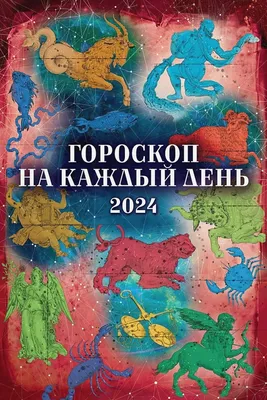 ГОРОСКОП
НА КАЖДЫЙ ДЕНЬ
2024